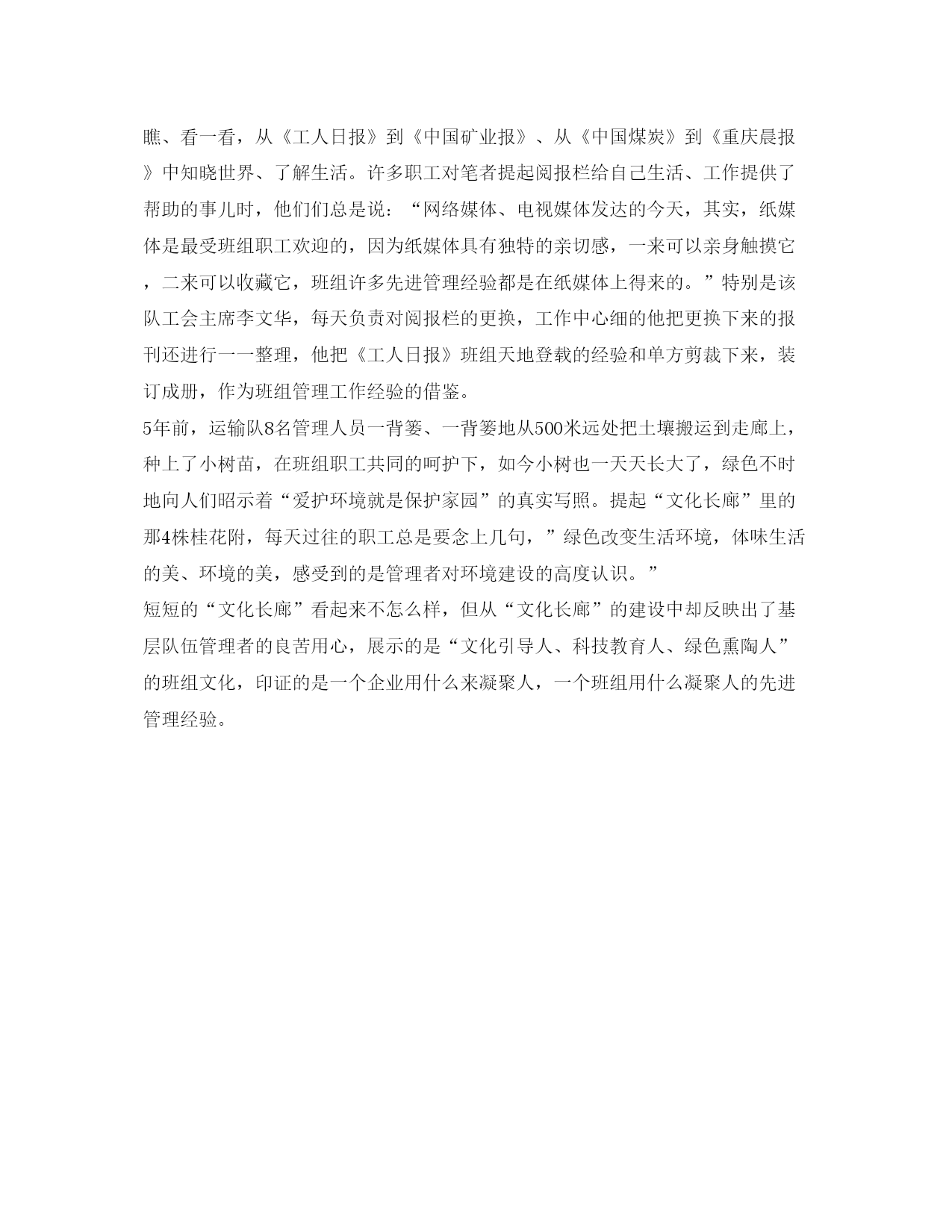 瞧、看一看，从《工人日报》到《中国矿业报》、从《中国煤炭》到《重庆晨报》中知晓世界、了解生活。许多职工对笔者提起阅报栏给自己生活、工作提供了帮助的事儿时，他们们总是说：“网络媒体、电视媒体发达的今天，其实，纸媒体是最受班组职工欢迎的，因为纸媒体具有独特的亲切感，一来可以亲身触摸它，二来可以收藏它，班组许多先进管理经验都是在纸媒体上得来的。”特别是该队工会主席李文华，每天负责对阅报栏的更换，工作中心细的他把更换下来的报刊还进行一一整理，他把《工人日报》班组天地登载的经验和单方剪裁下来，装订成册，作为班组管理工作经验的借鉴。

5年前，运输队8名管理人员一背篓、一背篓地从500米远处把土壤搬运到走廊上，种上了小树苗，在班组职工共同的呵护下，如今小树也一天天长大了，绿色不时地向人们昭示着“爱护环境就是保护家园”的真实写照。提起“文化长廊”里的那4株桂花附，每天过往的职工总是要念上几句，”绿色改变生活环境，体味生活的美、环境的美，感受到的是管理者对环境建设的高度认识。”

短短的“文化长廊”看起来不怎么样，但从“文化长廊”的建设中却反映出了基层队伍管理者的良苦用心，展示的是“文化引导人、科技教育人、绿色熏陶人”的班组文化，印证的是一个企业用什么来凝聚人，一个班组用什么凝聚人的先进管理经验。